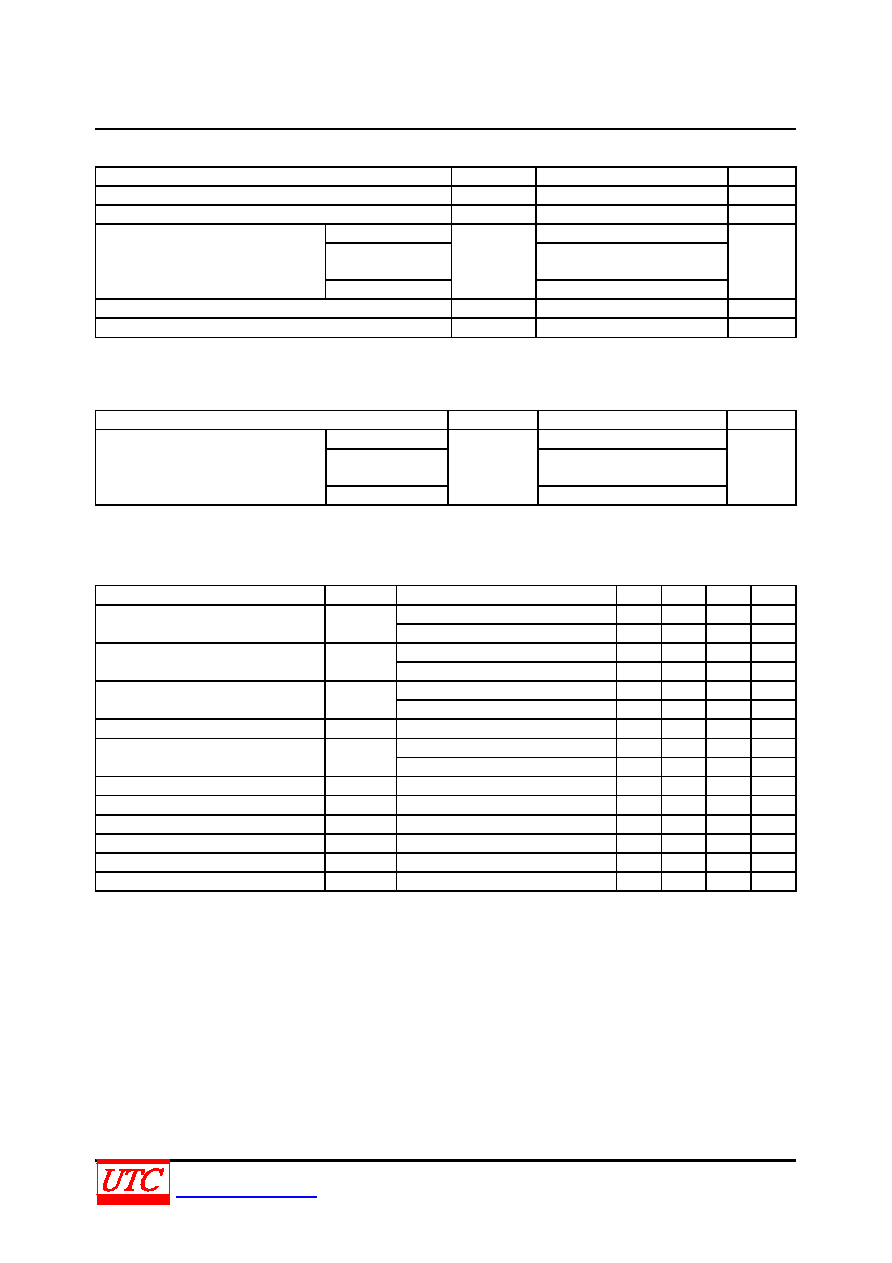 UTC